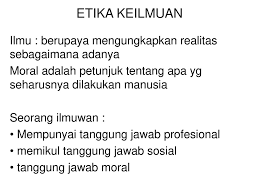 ETIKA KEILMUAN

Ilmu : berupaya mengungkapkan realitas sebagaimana adanya

Moral adalah petunjuk tentang apa yg seharusnya dilakukan manusia

Seorang ilmuwan :

• Mempunyai tanggung jawab profesional
• memikul tanggung jawab sosial
• tanggung jawab moral